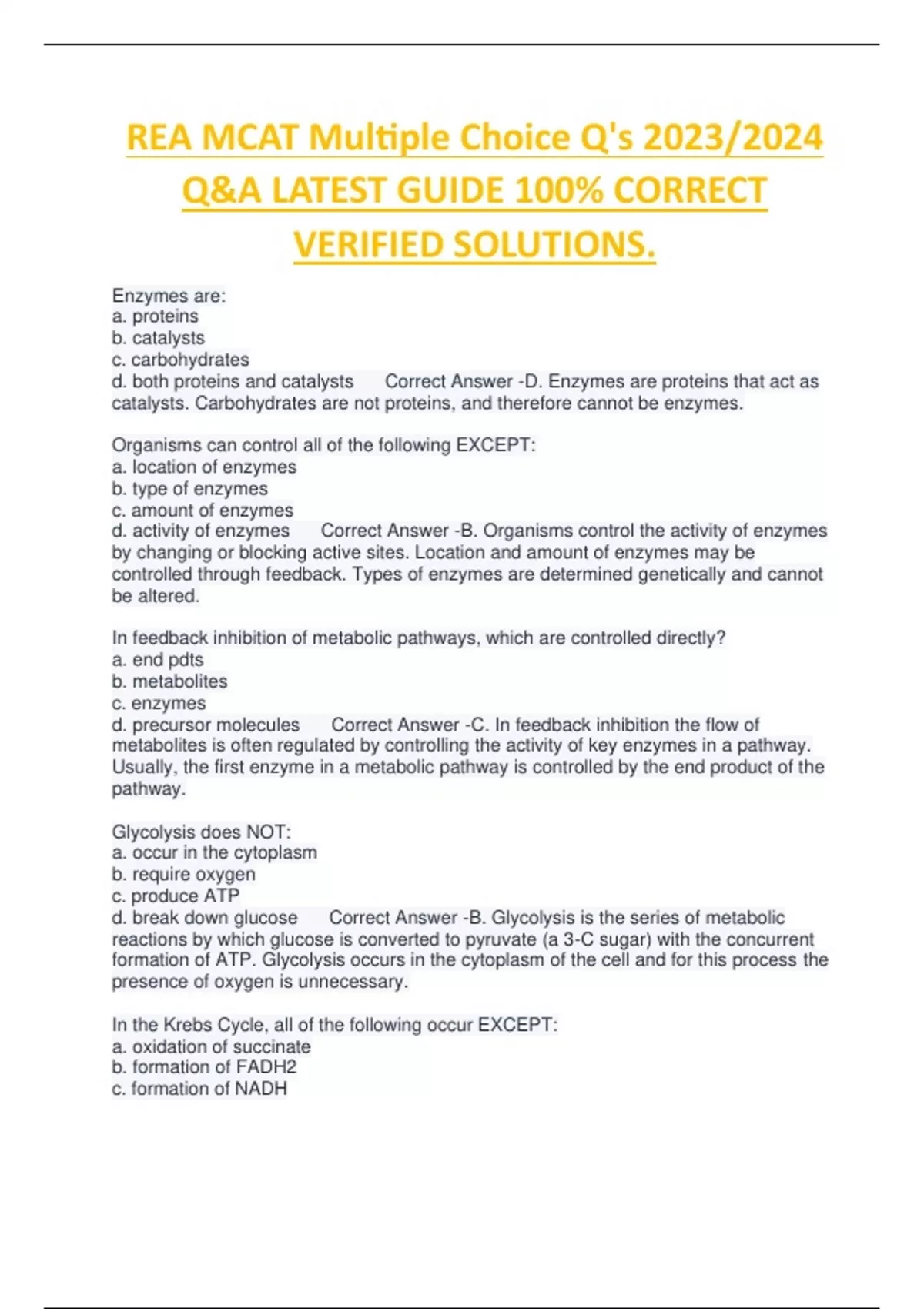 REA MCAT Multiple Choice Q's 2023/2024 Q&A LATEST GUIDE 100% CORRECT VERIFIED SOLUTIONS.

Enzymes are:
a. proteins
b. catalysts
c. carbohydrates
d. both proteins and catalysts Correct Answer -D. Enzymes are proteins that act as catalysts. Carbohydrates are not proteins, and therefore cannot be enzymes.

Organisms can control all of the following EXCEPT:
a. location of enzymes
b. type of enzymes
c. amount of enzymes
d. activity of enzymes Correct Answer -B. Organisms control the activity of enzymes by changing or blocking active sites. Location and amount of enzymes may be controlled through feedback. Types of enzymes are determined genetically and cannot be altered.

In feedback inhibition of metabolic pathways, which are controlled directly?
a. end pdts
b. metabolites
c. enzymes
d. precursor molecules Correct Answer -C. In feedback inhibition the flow of metabolites is often regulated by controlling the activity of key enzymes in a pathway. Usually, the first enzyme in a metabolic pathway is controlled by the end product of the pathway.

Glycolysis does NOT:
a. occur in the cytoplasm
b. require oxygen
c. produce ATP
d. break down glucose Correct Answer -B. Glycolysis is the series of metabolic reactions by which glucose is converted to pyruvate (a 3-C sugar) with the concurrent formation of ATP. Glycolysis occurs in the cytoplasm of the cell and for this process the presence of oxygen is unnecessary.

In the Krebs Cycle, all of the following occur EXCEPT:
a. oxidation of succinate
b. formation of FADH2
c. formation of NADH